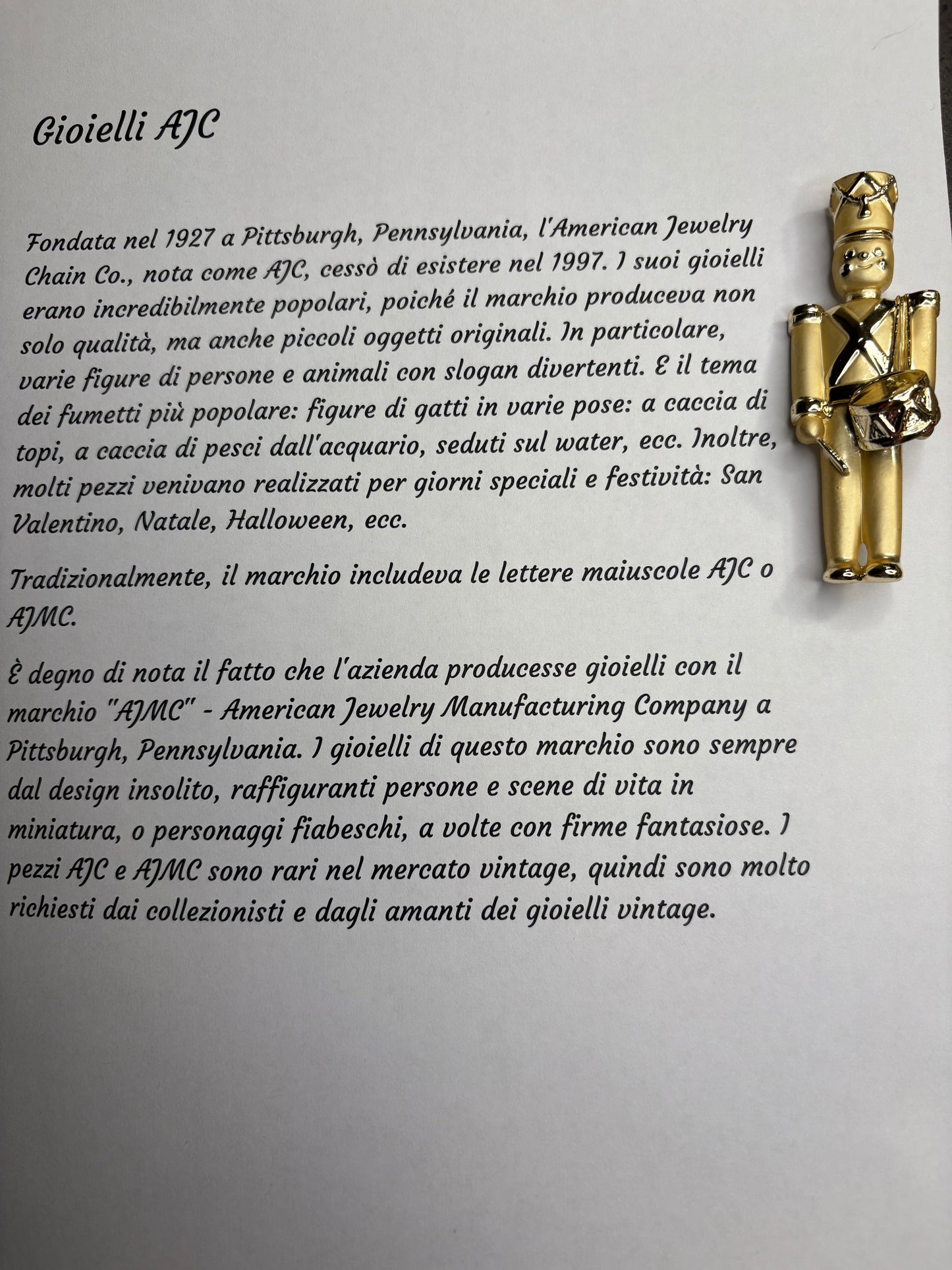 Gioielli AJC

Fondata nel 1927 a Pittsburgh, Pennsylvania, l'American Jewelry Chain Co., nota come AJC, cessò di esistere nel 1997. I suoi gioielli erano incredibilmente popolari, poiché il marchio produceva non solo qualità, ma anche piccoli oggetti originali. In particolare, varie figure di persone e animali con slogan divertenti. E il tema dei fumetti più popolare: figure di gatti in varie pose: a caccia di topi, a caccia di pesci dall'acquario, seduti sul water, ecc. Inoltre, molti pezzi venivano realizzati per giorni speciali e festività: San Valentino, Natale, Halloween, ecc.

Tradizionalmente, il marchio includeva le lettere maiuscole AJC o AJMC.

È degno di nota il fatto che l'azienda producesse gioielli con il marchio "AJMC" - American Jewelry Manufacturing Company a Pittsburgh, Pennsylvania. I gioielli di questo marchio sono sempre dal design insolito, raffiguranti persone e scene di vita in miniatura, o personaggi fiabeschi, a volte con firme fantasiose. I pezzi AJC e AJMC sono rari nel mercato vintage, quindi sono molto richiesti dai collezionisti e dagli amanti dei gioielli vintage.